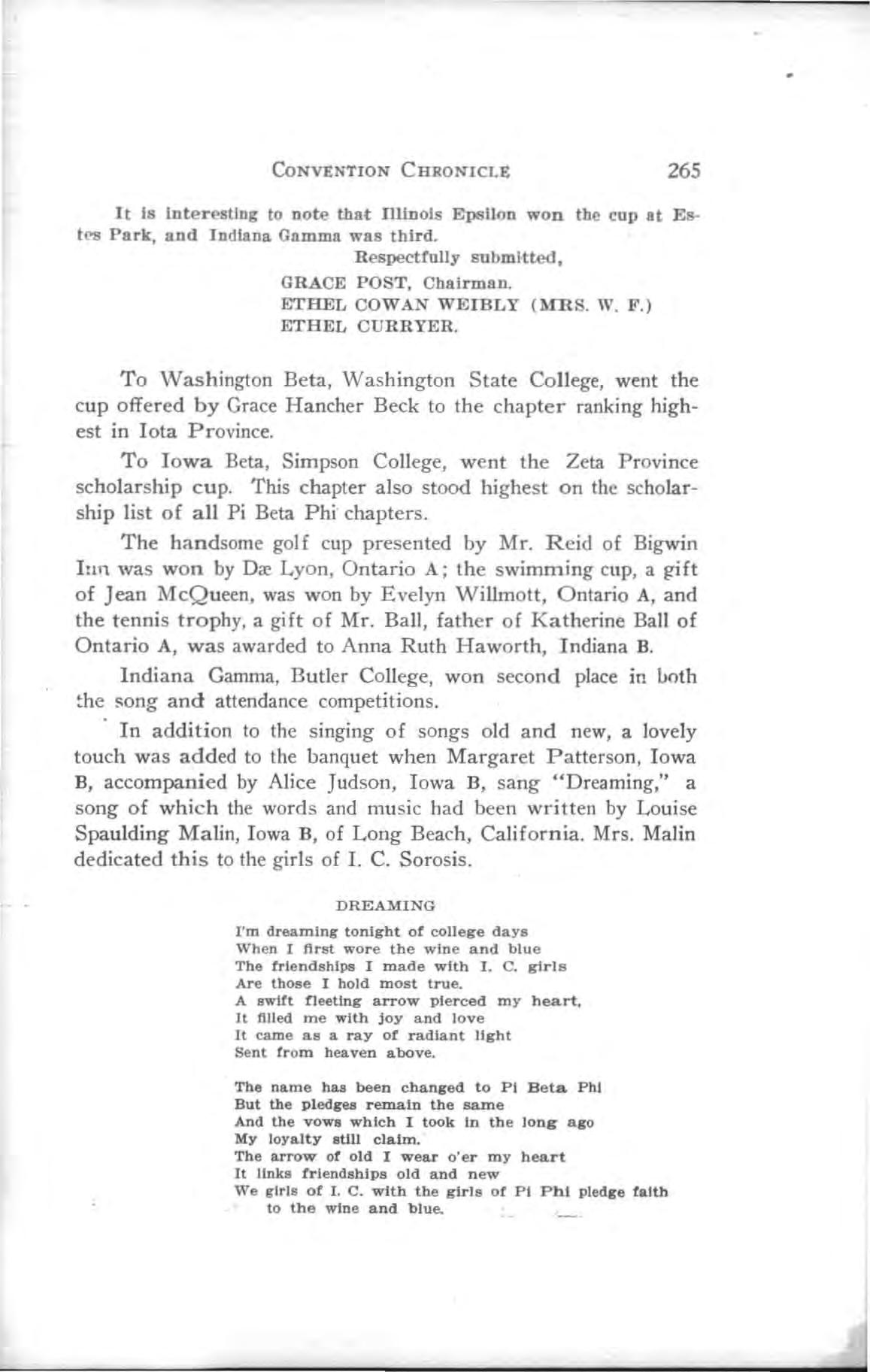 CONVENTION CHRONICLE 265

It is interesting to note that Illinois Epsilon won the cup at Estes Park, and Indiana Gamma was third.

Respectfully submitted,
GRACE POST, Chairman.
ETHEL COWAN WEIBLY (MRS. W. F.)
ETHEL CURRYER.

To Washington Beta, Washington State College, went the cup offered by Grace Hancher Beck to the chapter ranking highest in Iota Province.

To Iowa Beta, Simpson College, went the Zeta Province scholarship cup. This chapter also stood highest on the scholarship list of all Pi Beta Phi chapters.

The handsome golf cup presented by Mr. Reid of Bigwin Inn was won by Dæ Lyon, Ontario A; the swimming cup, a gift of Jean McQueen, was won by Evelyn Willmott, Ontario A, and the tennis trophy, a gift of Mr. Ball, father of Katherine Ball of Ontario A, was awarded to Anna Ruth Haworth, Indiana B.

Indiana Gamma, Butler College, won second place in both the song and attendance competitions.

In addition to the singing of songs old and new, a lovely touch was added to the banquet when Margaret Patterson, Iowa B, accompanied by Alice Judson, Iowa B, sang "Dreaming," a song of which the words and music had been written by Louise Spaulding Malin, Iowa B, of Long Beach, California. Mrs. Malin dedicated this to the girls of I. C. Sorosis.

DREAMING

I'm dreaming tonight of college days
When I first wore the wine and blue
The friendships I made with I. C. girls
Are those I hold most true.
A swift fleeting arrow pierced my heart,
It filled me with joy and love
It came as a ray of radiant light
Sent from heaven above.

The name has been changed to Pi Beta Phi
But the pledges remain the same
And the vows which I took in the long ago
My loyalty still claim.
The arrow of old I wear o'er my heart
It links friendships old and new
We girls of I. C. with the girls of Pi Phi pledge faith
to the wine and blue.